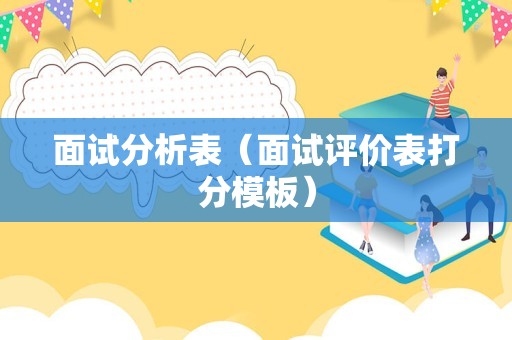 面试分析表（面试评价表打分模板）